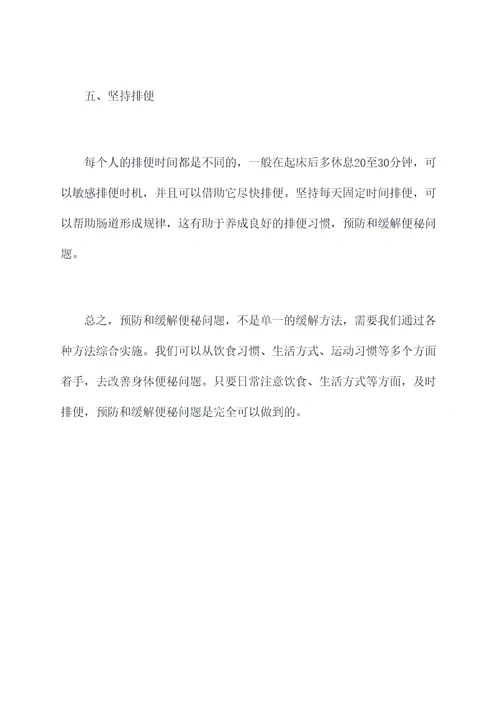 五、坚持排便

每个人的排便时间都是不同的，一般在起床后多休息20至30分钟，可以敏感排便时机，并且可以借助它尽快排便。坚持每天固定时间排便，可以帮助肠道形成规律，这有助于养成良好的排便习惯，预防和缓解便秘问题。

总之，预防和缓解便秘问题，不是单一的缓解方法，需要我们通过各种方法综合实施。我们可以从饮食习惯、生活方式、运动习惯等多个方面着手，去改善身体便秘问题。只要日常注意饮食、生活方式等方面，及时排便，预防和缓解便秘问题是完全可以做到的。